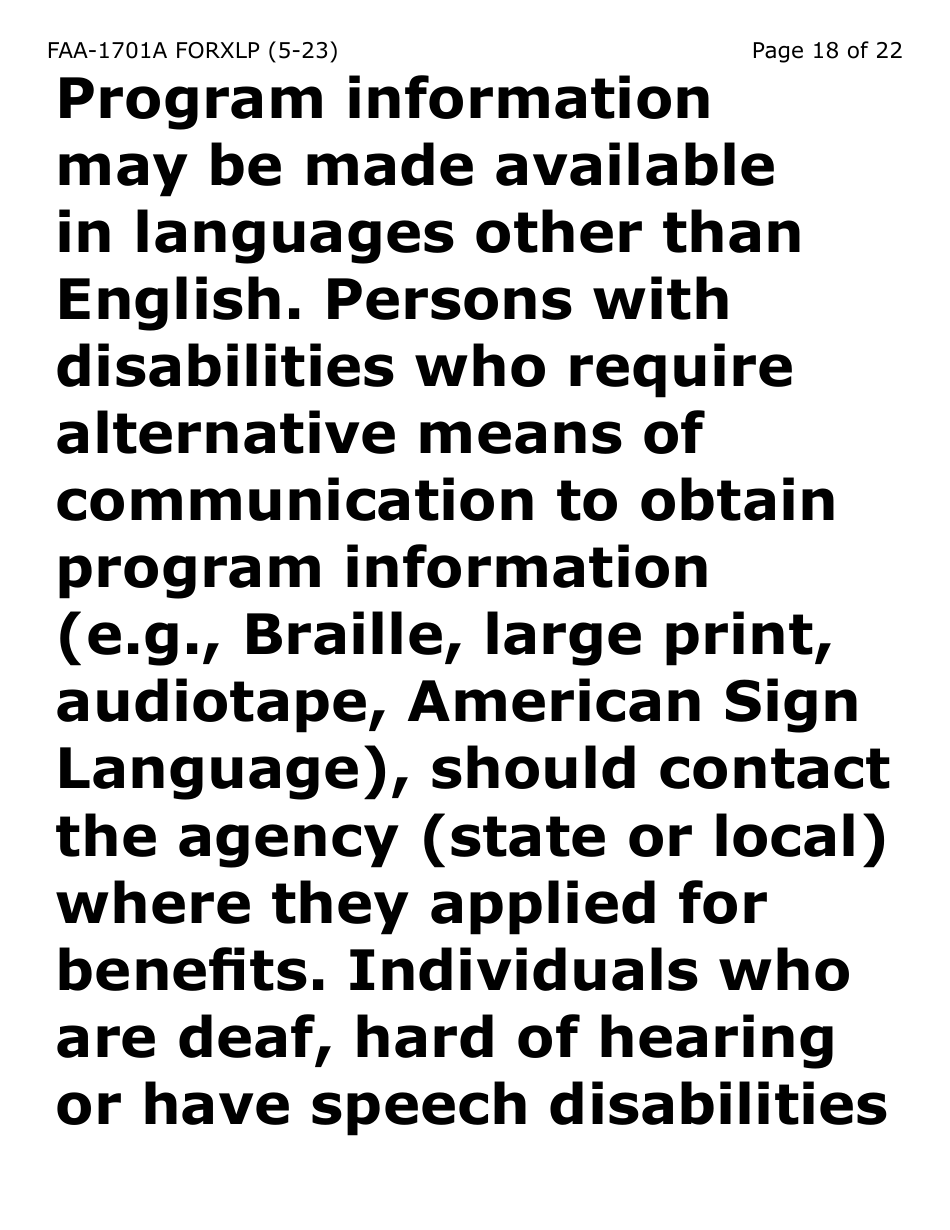 FAA-1701A FORXLP (5-23)

Page 18 of 22

Program information may be made available in languages other than English. Persons with disabilities who require alternative means of communication to obtain program information (e.g., Braille, large print, audiotape, American Sign Language), should contact the agency (state or local) where they applied for benefits. Individuals who are deaf, hard of hearing or have speech disabilities